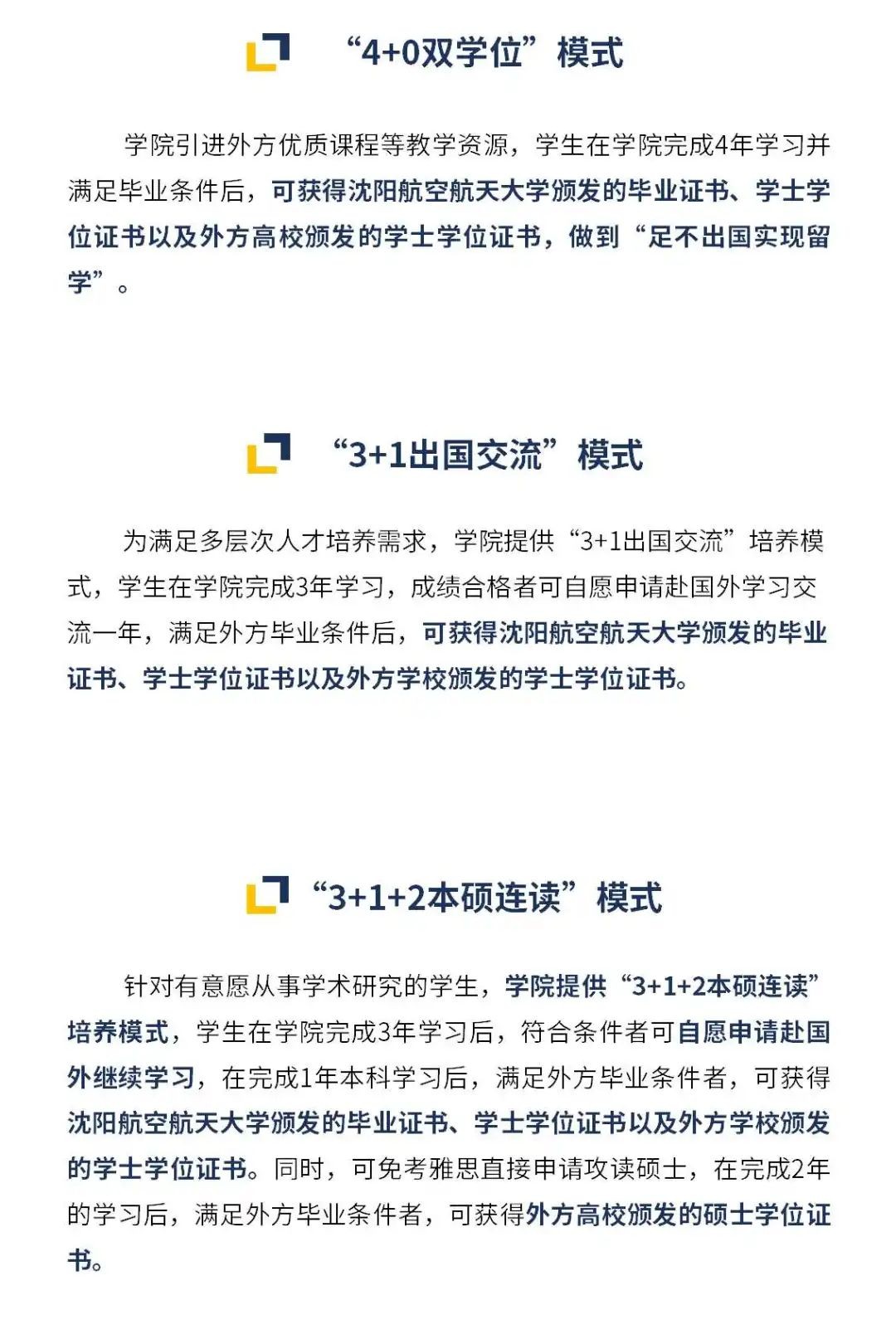 “4+0双学位”模式

学院引进外方优质课程等教学资源，学生在学院完成4年学习并满足毕业条件后，可获得沈阳航空航天大学颁发的毕业证书、学士学位证书以及外方高校颁发的学士学位证书，做到“足不出国实现留学”。

“3+1出国交流”模式

为满足多层次人才培养需求，学院提供“3+1出国交流”培养模式，学生在学院完成3年学习，成绩合格者可自愿申请赴国外学习交流一年，满足外方毕业条件后，可获得沈阳航空航天大学颁发的毕业证书、学士学位证书以及外方学校颁发的学士学位证书。

“3+1+2本硕连读”模式

针对有意愿从事学术研究的学生，学院提供“3+1+2本硕连读”培养模式，学生在学院完成3年学习后，符合条件者可自愿申请赴国外继续学习，在完成1年本科学习后，满足外方毕业条件者，可获得沈阳航空航天大学颁发的毕业证书、学士学位证书以及外方学校颁发的学士学位证书。同时，可免考雅思直接申请攻读硕士，在完成2年的学习后，满足外方毕业条件者，可获得外方高校颁发的硕士学位证书。